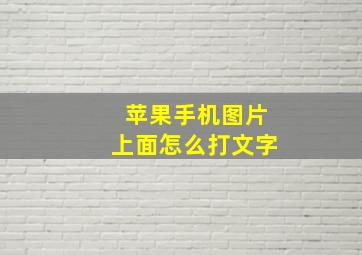 苹果手机图片
上面怎么打文字